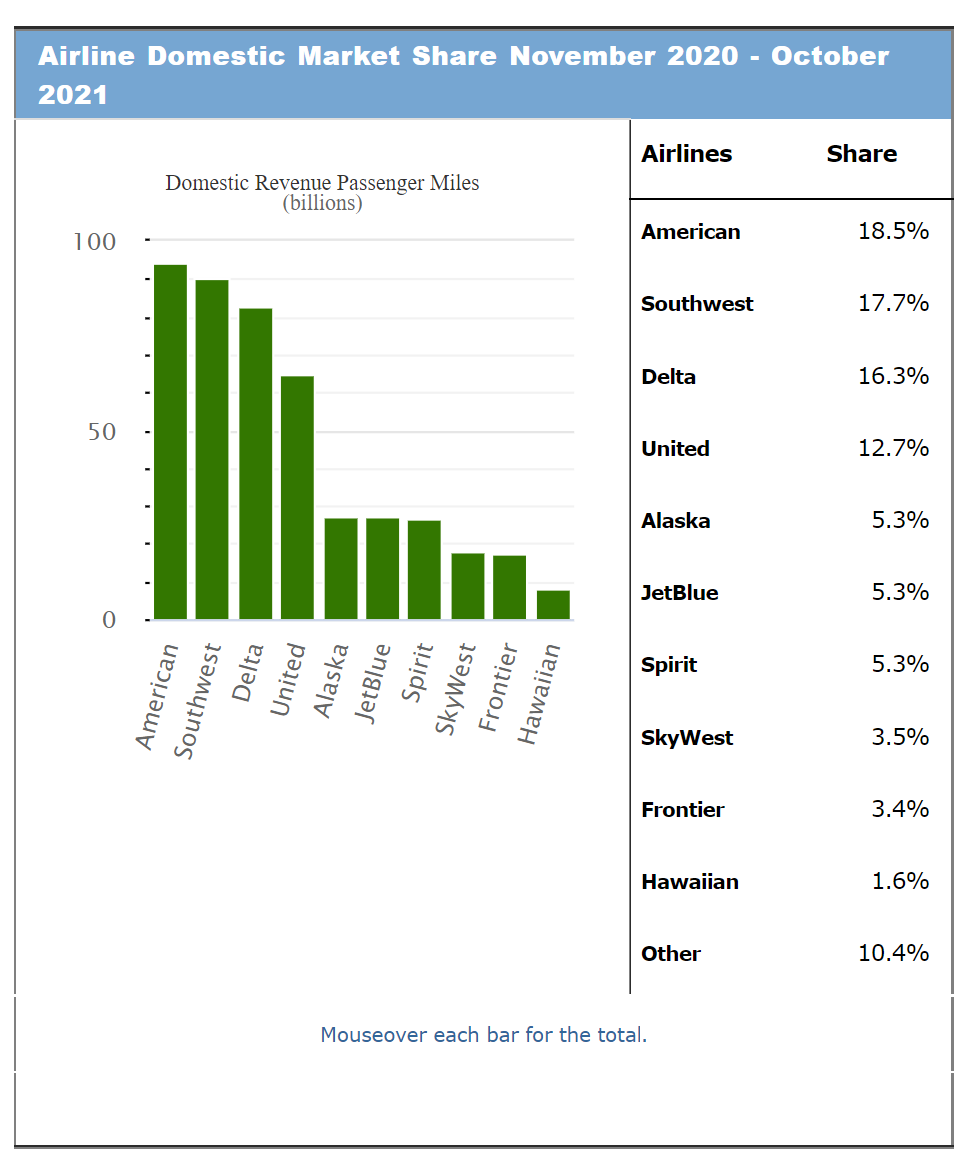 Airline Domestic Market Share November 2020 - October 2021

Domestic Revenue Passenger Miles
(billions)

100
50
0

American
Southwest
Delta
United
Alaska
JetBlue
Spirit
SkyWest
Frontier
Hawaiian

| Airlines | Share |
|---|---|
| American | 18.5% |
| Southwest | 17.7% |
| Delta | 16.3% |
| United | 12.7% |
| Alaska | 5.3% |
| JetBlue | 5.3% |
| Spirit | 5.3% |
| SkyWest | 3.5% |
| Frontier | 3.4% |
| Hawaiian | 1.6% |
| Other | 10.4% |

Mouseover each bar for the total.